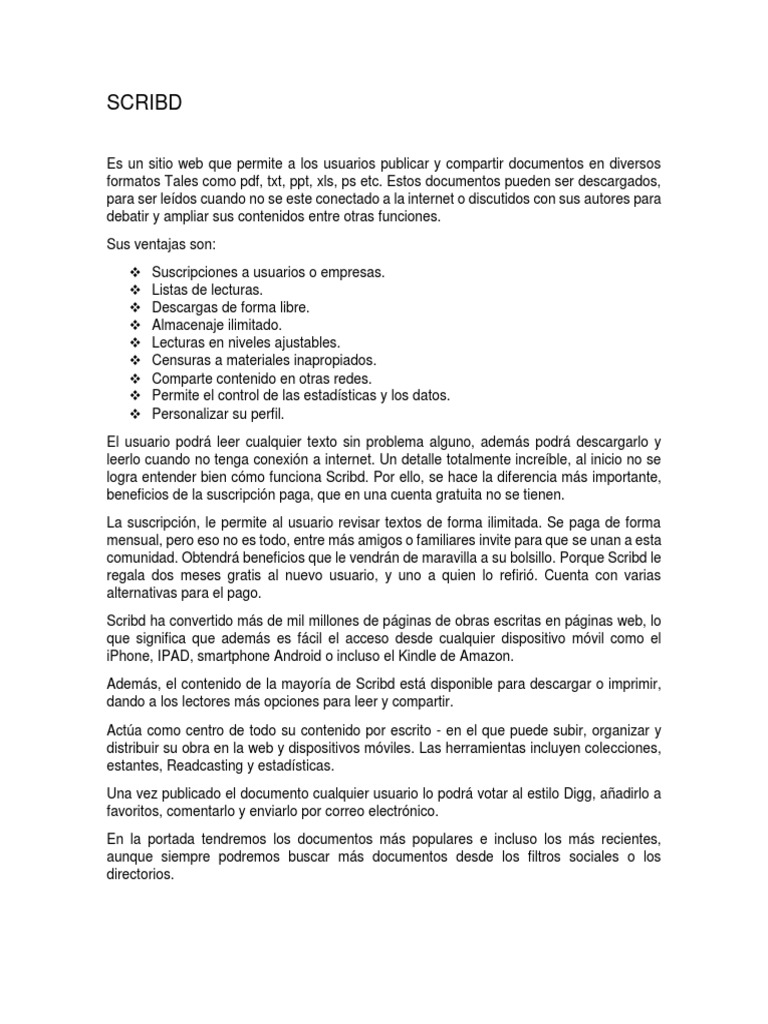 SCRIBD

Es un sitio web que permite a los usuarios publicar y compartir documentos en diversos formatos Tales como pdf, txt, ppt, xls, ps etc. Estos documentos pueden ser descargados, para ser leídos cuando no se este conectado a la internet o discutidos con sus autores para debatir y ampliar sus contenidos entre otras funciones.

Sus ventajas son:

❖ Suscripciones a usuarios o empresas.
❖ Listas de lecturas.
❖ Descargas de forma libre.
❖ Almacenaje ilimitado.
❖ Lecturas en niveles ajustables.
❖ Censuras a materiales inapropiados.
❖ Comparte contenido en otras redes.
❖ Permite el control de las estadísticas y los datos.
❖ Personalizar su perfil.

El usuario podrá leer cualquier texto sin problema alguno, además podrá descargarlo y leerlo cuando no tenga conexión a internet. Un detalle totalmente increíble, al inicio no se logra entender bien cómo funciona Scribd. Por ello, se hace la diferencia más importante, beneficios de la suscripción paga, que en una cuenta gratuita no se tienen.

La suscripción, le permite al usuario revisar textos de forma ilimitada. Se paga de forma mensual, pero eso no es todo, entre más amigos o familiares invite para que se unan a esta comunidad. Obtendrá beneficios que le vendrán de maravilla a su bolsillo. Porque Scribd le regala dos meses gratis al nuevo usuario, y uno a quien lo refirió. Cuenta con varias alternativas para el pago.

Scribd ha convertido más de mil millones de páginas de obras escritas en páginas web, lo que significa que además es fácil el acceso desde cualquier dispositivo móvil como el iPhone, IPAD, smartphone Android o incluso el Kindle de Amazon.

Además, el contenido de la mayoría de Scribd está disponible para descargar o imprimir, dando a los lectores más opciones para leer y compartir.

Actúa como centro de todo su contenido por escrito - en el que puede subir, organizar y distribuir su obra en la web y dispositivos móviles. Las herramientas incluyen colecciones, estantes, Readcasting y estadísticas.

Una vez publicado el documento cualquier usuario lo podrá votar al estilo Digg, añadirlo a favoritos, comentarlo y enviarlo por correo electrónico.

En la portada tendremos los documentos más populares e incluso los más recientes, aunque siempre podremos buscar más documentos desde los filtros sociales o los directorios.